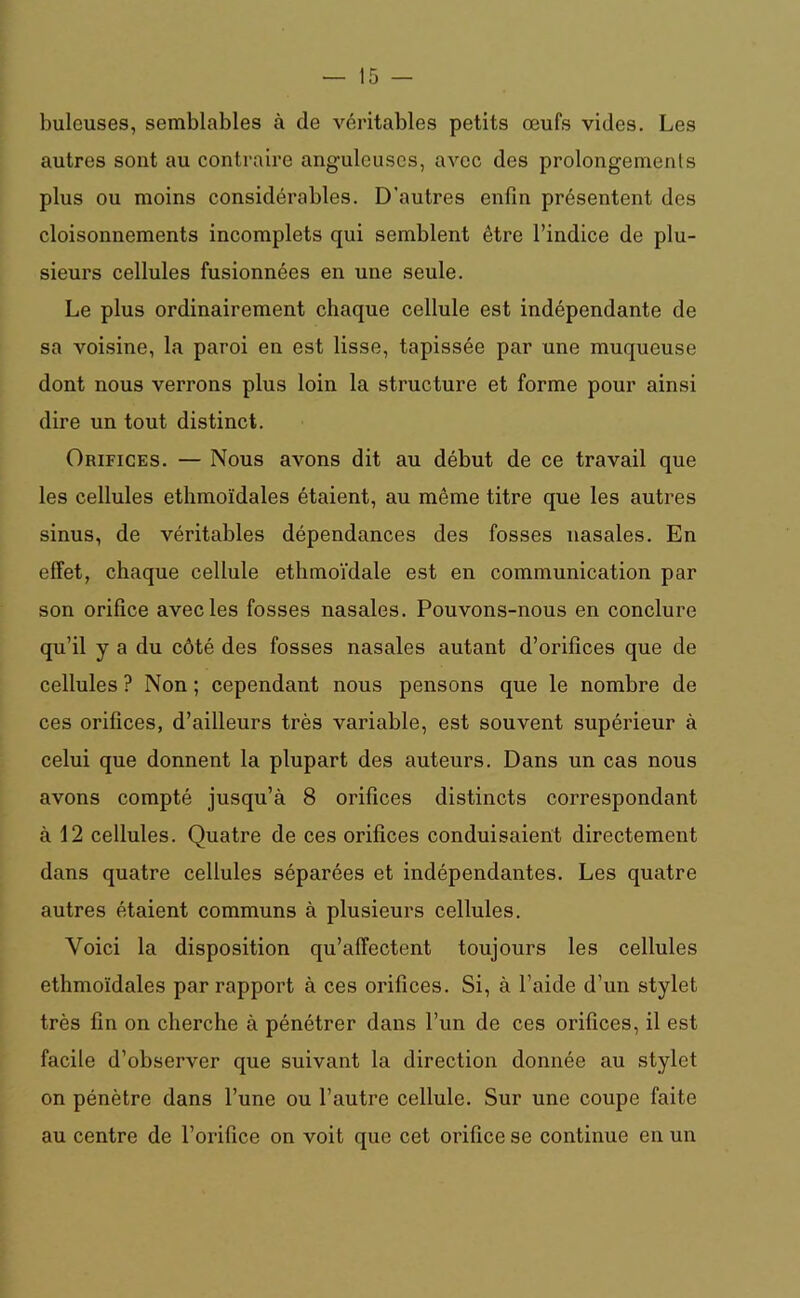 — 15 —

buleuses, semblables à de véritables petits œufs vides. Les autres sont au contraire anguleuses, avec des prolongements plus ou moins considérables. D'autres enfin présentent des cloisonnements incomplets qui semblent être l'indice de plusieurs cellules fusionnées en une seule.

Le plus ordinairement chaque cellule est indépendante de sa voisine, la paroi en est lisse, tapissée par une muqueuse dont nous verrons plus loin la structure et forme pour ainsi dire un tout distinct.

Orifices. — Nous avons dit au début de ce travail que les cellules ethmoïdales étaient, au même titre que les autres sinus, de véritables dépendances des fosses nasales. En effet, chaque cellule ethmoïdale est en communication par son orifice avec les fosses nasales. Pouvons-nous en conclure qu'il y a du côté des fosses nasales autant d'orifices que de cellules ? Non ; cependant nous pensons que le nombre de ces orifices, d'ailleurs très variable, est souvent supérieur à celui que donnent la plupart des auteurs. Dans un cas nous avons compté jusqu'à 8 orifices distincts correspondant à 12 cellules. Quatre de ces orifices conduisaient directement dans quatre cellules séparées et indépendantes. Les quatre autres étaient communs à plusieurs cellules.

Voici la disposition qu'affectent toujours les cellules ethmoïdales par rapport à ces orifices. Si, à l'aide d'un stylet très fin on cherche à pénétrer dans l'un de ces orifices, il est facile d'observer que suivant la direction donnée au stylet on pénètre dans l'une ou l'autre cellule. Sur une coupe faite au centre de l'orifice on voit que cet orifice se continue en un